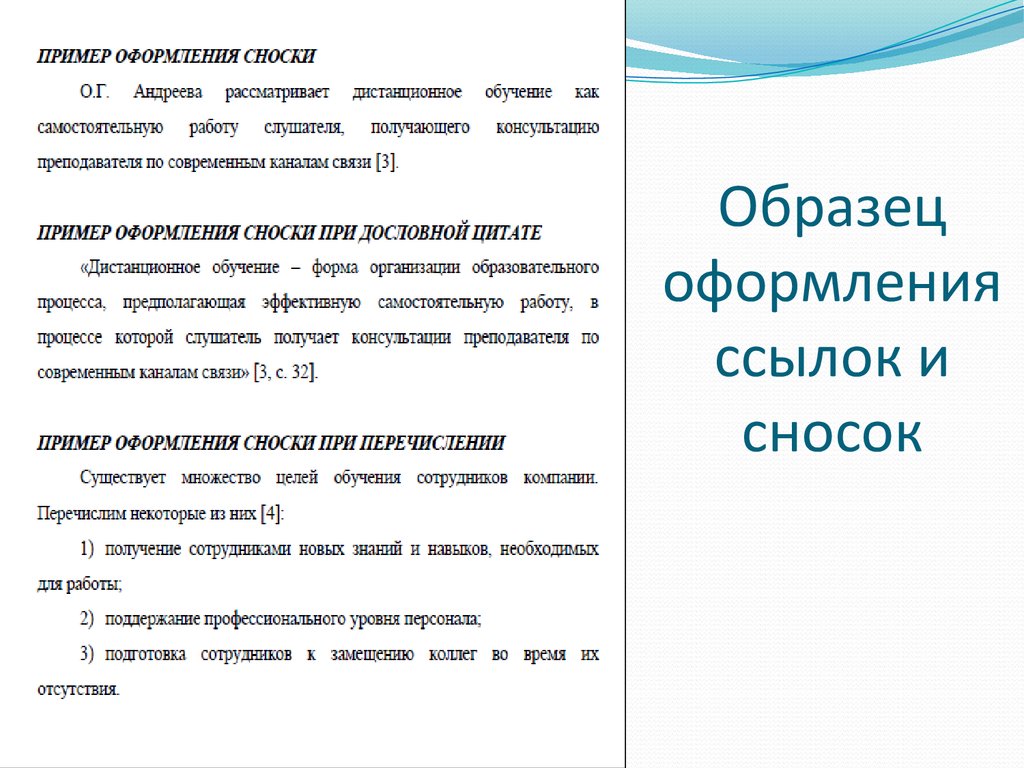 ПРИМЕР ОФОРМЛЕНИЯ СНОСКИ

О.Г. Андреева рассматривает дистанционное обучение как самостоятельную работу слушателя, получающего консультацию преподавателя по современным каналам связи [3].

ПРИМЕР ОФОРМЛЕНИЯ СНОСКИ ПРИ ДОСЛОВНОЙ ЦИТАТЕ

«Дистанционное обучение – форма организации образовательного процесса, предполагающая эффективную самостоятельную работу, в процессе которой слушатель получает консультации преподавателя по современным каналам связи» [3, с. 32].

ПРИМЕР ОФОРМЛЕНИЯ СНОСКИ ПРИ ПЕРЕЧИСЛЕНИИ

Существует множество целей обучения сотрудников компании. Перечислим некоторые из них [4]:

1) получение сотрудниками новых знаний и навыков, необходимых для работы;

2) поддержание профессионального уровня персонала;

3) подготовка сотрудников к замещению коллег во время их отсутствия.

Образец оформления ссылок и сносок